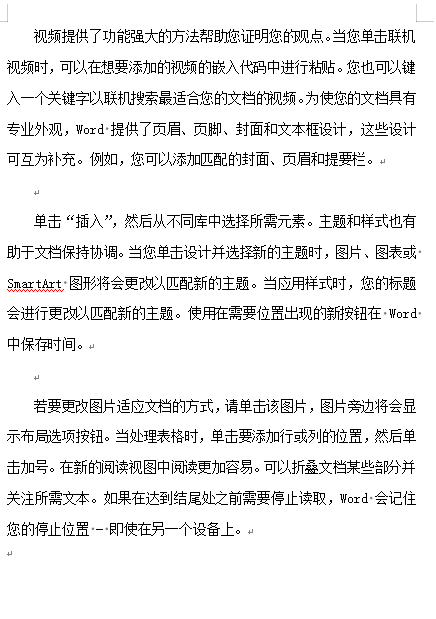 视频提供了功能强大的方法帮助您证明您的观点。当您单击联机视频时，可以在想要添加的视频的嵌入代码中进行粘贴。您也可以键入一个关键字以联机搜索最适合您的文档的视频。为使您的文档具有专业外观，Word 提供了页眉、页脚、封面和文本框设计，这些设计可互为补充。例如，您可以添加匹配的封面、页眉和提要栏。

单击“插入”，然后从不同库中选择所需元素。主题和样式也有助于文档保持协调。当您单击设计并选择新的主题时，图片、图表或 SmartArt 图形将会更改以匹配新的主题。当应用样式时，您的标题会进行更改以匹配新的主题。使用在需要位置出现的新按钮在 Word 中保存时间。

若要更改图片适应文档的方式，请单击该图片，图片旁边将会显示布局选项按钮。当处理表格时，单击要添加行或列的位置，然后单击加号。在新的阅读视图中阅读更加容易。可以折叠文档某些部分并关注所需文本。如果在达到结尾处之前需要停止读取，Word 会记住您的停止位置 - 即使在另一个设备上。